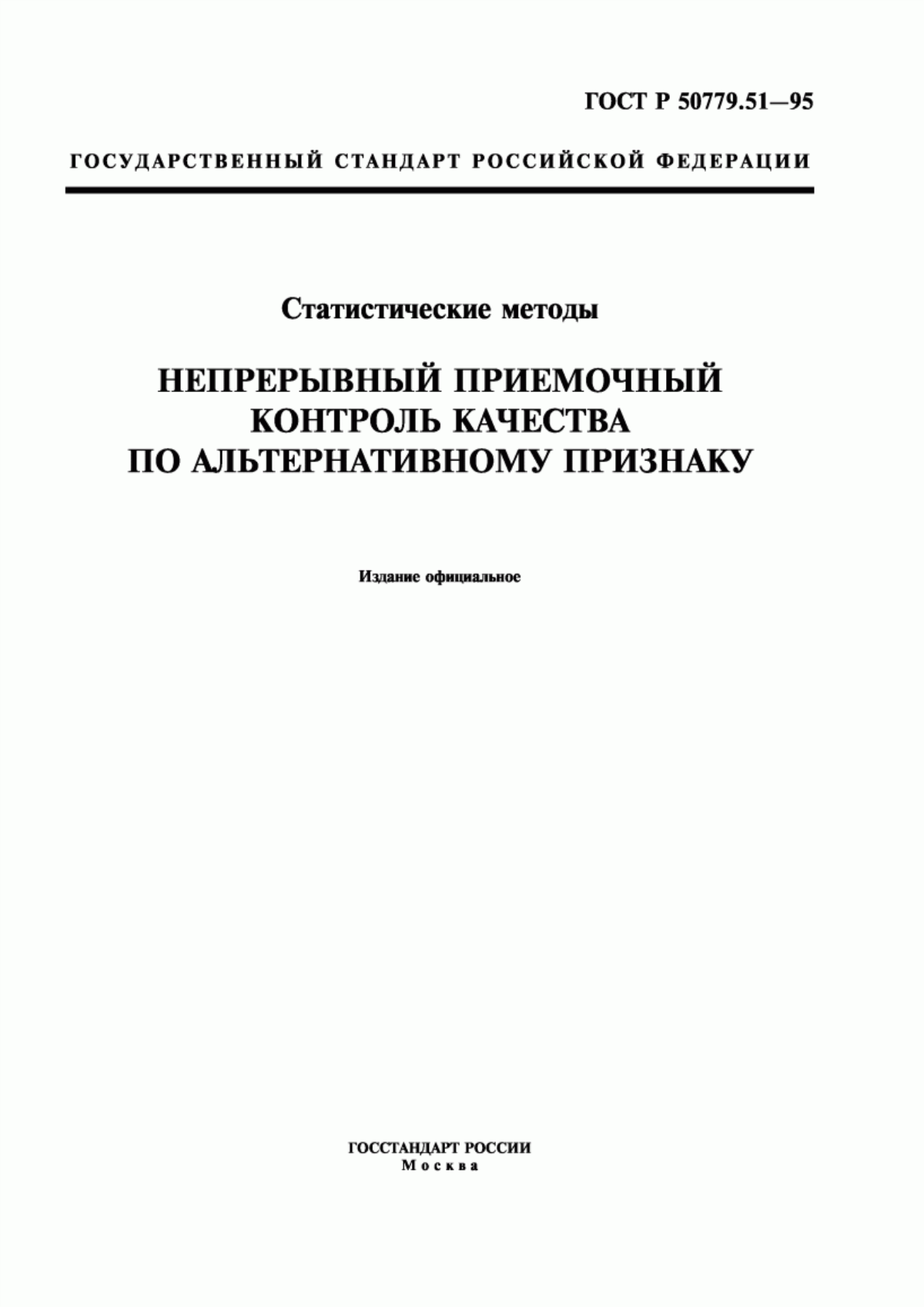 ГОСТ Р 50779.51—95

ГОСУДАРСТВЕННЫЙ СТАНДАРТ РОССИЙСКОЙ ФЕДЕРАЦИИ

Статистические методы

НЕПРЕРЫВНЫЙ ПРИЕМОЧНЫЙ КОНТРОЛЬ КАЧЕСТВА ПО АЛЬТЕРНАТИВНОМУ ПРИЗНАКУ

Издание официальное

ГОССТАНДАРТ РОССИИ
Москва